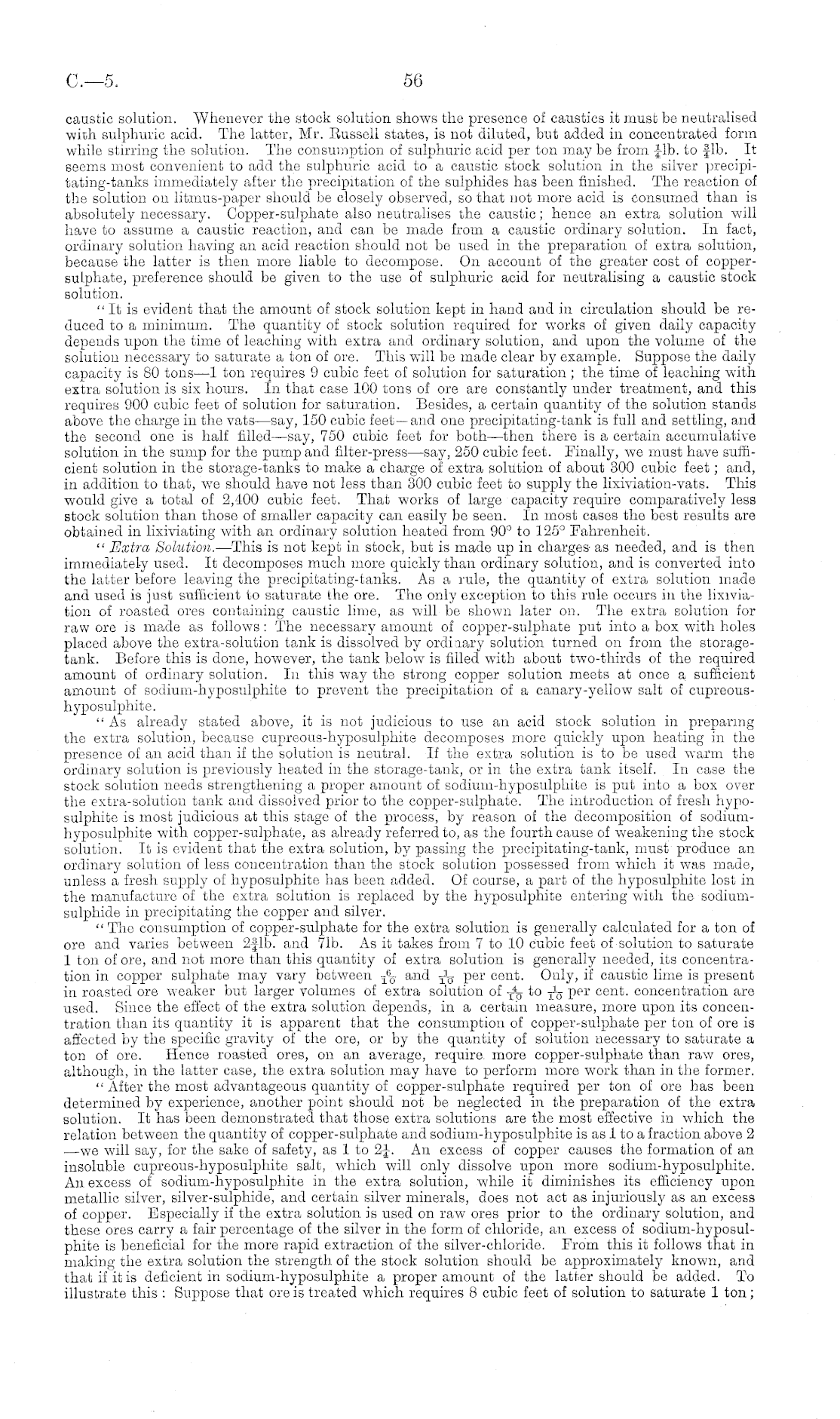 C.—5. 56

caustic solution. Whenever the stock solution shows the presence of caustics it must be neutralised with sulphuric acid. The latter, Mr. Russell states, is not diluted, but added in concentrated form while stirring the solution. The consumption of sulphuric acid per ton may be from $\frac{1}{4}$lb. to $\frac{3}{4}$lb. It seems most convenient to add the sulphuric acid to a caustic stock solution in the silver precipitating-tanks immediately after the precipitation of the sulphides has been finished. The reaction of the solution on litmus-paper should be closely observed, so that not more acid is consumed than is absolutely necessary. Copper-sulphate also neutralises the caustic; hence an extra solution will have to assume a caustic reaction, and can be made from a caustic ordinary solution. In fact, ordinary solution having an acid reaction should not be used in the preparation of extra solution, because the latter is then more liable to decompose. On account of the greater cost of copper-sulphate, preference should be given to the use of sulphuric acid for neutralising a caustic stock solution.

"It is evident that the amount of stock solution kept in hand and in circulation should be reduced to a minimum. The quantity of stock solution required for works of given daily capacity depends upon the time of leaching with extra and ordinary solution, and upon the volume of the solution necessary to saturate a ton of ore. This will be made clear by example. Suppose the daily capacity is 80 tons—1 ton requires 9 cubic feet of solution for saturation; the time of leaching with extra solution is six hours. In that case 100 tons of ore are constantly under treatment, and this requires 900 cubic feet of solution for saturation. Besides, a certain quantity of the solution stands above the charge in the vats—say, 150 cubic feet—and one precipitating-tank is full and settling, and the second one is half filled—say, 750 cubic feet for both—then there is a certain accumulative solution in the sump for the pump and filter-press—say, 250 cubic feet. Finally, we must have sufficient solution in the storage-tanks to make a charge of extra solution of about 300 cubic feet; and, in addition to that, we should have not less than 300 cubic feet to supply the lixiviation-vats. This would give a total of 2,400 cubic feet. That works of large capacity require comparatively less stock solution than those of smaller capacity can easily be seen. In most cases the best results are obtained in lixiviating with an ordinary solution heated from 90° to 125° Fahrenheit.

"Extra Solution.—This is not kept in stock, but is made up in charges as needed, and is then immediately used. It decomposes much more quickly than ordinary solution, and is converted into the latter before leaving the precipitating-tanks. As a rule, the quantity of extra solution made and used is just sufficient to saturate the ore. The only exception to this rule occurs in the lixiviation of roasted ores containing caustic lime, as will be shown later on. The extra solution for raw ore is made as follows: The necessary amount of copper-sulphate put into a box with holes placed above the extra-solution tank is dissolved by ordinary solution turned on from the storage-tank. Before this is done, however, the tank below is filled with about two-thirds of the required amount of ordinary solution. In this way the strong copper solution meets at once a sufficient amount of sodium-hyposulphite to prevent the precipitation of a canary-yellow salt of cupreous-hyposulphite.

"As already stated above, it is not judicious to use an acid stock solution in preparing the extra solution, because cupreous-hyposulphite decomposes more quickly upon heating in the presence of an acid than if the solution is neutral. If the extra solution is to be used warm the ordinary solution is previously heated in the storage-tank, or in the extra tank itself. In case the stock solution needs strengthening a proper amount of sodium-hyposulphite is put into a box over the extra-solution tank and dissolved prior to the copper-sulphate. The introduction of fresh hyposulphite is most judicious at this stage of the process, by reason of the decomposition of sodium-hyposulphite with copper-sulphate, as already referred to, as the fourth cause of weakening the stock solution. It is evident that the extra solution, by passing the precipitating-tank, must produce an ordinary solution of less concentration than the stock solution possessed from which it was made, unless a fresh supply of hyposulphite has been added. Of course, a part of the hyposulphite lost in the manufacture of the extra solution is replaced by the hyposulphite entering with the sodium-sulphide in precipitating the copper and silver.

"The consumption of copper-sulphate for the extra solution is generally calculated for a ton of ore and varies between $2\frac{3}{4}$lb. and 7lb. As it takes from 7 to 10 cubic feet of solution to saturate 1 ton of ore, and not more than this quantity of extra solution is generally needed, its concentration in copper sulphate may vary between $\frac{6}{10}$ and $\frac{1}{10}$ per cent. Only, if caustic lime is present in roasted ore weaker but larger volumes of extra solution of $\frac{4}{10}$ to $\frac{1}{10}$ per cent. concentration are used. Since the effect of the extra solution depends, in a certain measure, more upon its concentration than its quantity it is apparent that the consumption of copper-sulphate per ton of ore is affected by the specific gravity of the ore, or by the quantity of solution necessary to saturate a ton of ore. Hence roasted ores, on an average, require more copper-sulphate than raw ores, although, in the latter case, the extra solution may have to perform more work than in the former.

"After the most advantageous quantity of copper-sulphate required per ton of ore has been determined by experience, another point should not be neglected in the preparation of the extra solution. It has been demonstrated that those extra solutions are the most effective in which the relation between the quantity of copper-sulphate and sodium-hyposulphite is as 1 to a fraction above 2—we will say, for the sake of safety, as 1 to $2\frac{1}{4}$. An excess of copper causes the formation of an insoluble cupreous-hyposulphite salt, which will only dissolve upon more sodium-hyposulphite. An excess of sodium-hyposulphite in the extra solution, while it diminishes its efficiency upon metallic silver, silver-sulphide, and certain silver minerals, does not act as injuriously as an excess of copper. Especially if the extra solution is used on raw ores prior to the ordinary solution, and these ores carry a fair percentage of the silver in the form of chloride, an excess of sodium-hyposulphite is beneficial for the more rapid extraction of the silver-chloride. From this it follows that in making the extra solution the strength of the stock solution should be approximately known, and that if it is deficient in sodium-hyposulphite a proper amount of the latter should be added. To illustrate this: Suppose that ore is treated which requires 8 cubic feet of solution to saturate 1 ton;